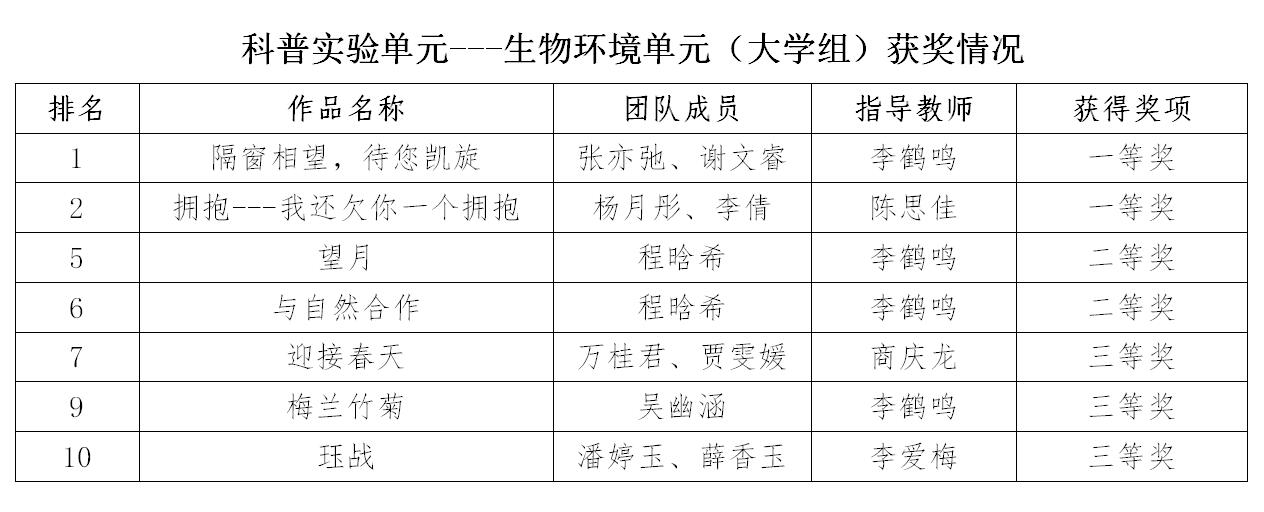 科普实验单元---生物环境单元（大学组）获奖情况

| 排名 | 作品名称 | 团队成员 | 指导教师 | 获得奖项 |
|---|---|---|---|---|
| 1 | 隔窗相望，待您凯旋 | 张亦弛、谢文睿 | 李鹤鸣 | 一等奖 |
| 2 | 拥抱---我还欠你一个拥抱 | 杨月彤、李倩 | 陈思佳 | 一等奖 |
| 5 | 望月 | 程晗希 | 李鹤鸣 | 二等奖 |
| 6 | 与自然合作 | 程晗希 | 李鹤鸣 | 二等奖 |
| 7 | 迎接春天 | 万桂君、贾雯媛 | 商庆龙 | 三等奖 |
| 9 | 梅兰竹菊 | 吴幽涵 | 李鹤鸣 | 三等奖 |
| 10 | 珏战 | 潘婷玉、薛香玉 | 李爱梅 | 三等奖 |